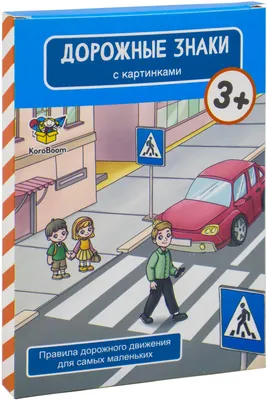 ДОРОЖНЫЕ ЗНАКИ
с картинками

3+

KoroBoom

Правила дорожного движения для самых маленьких